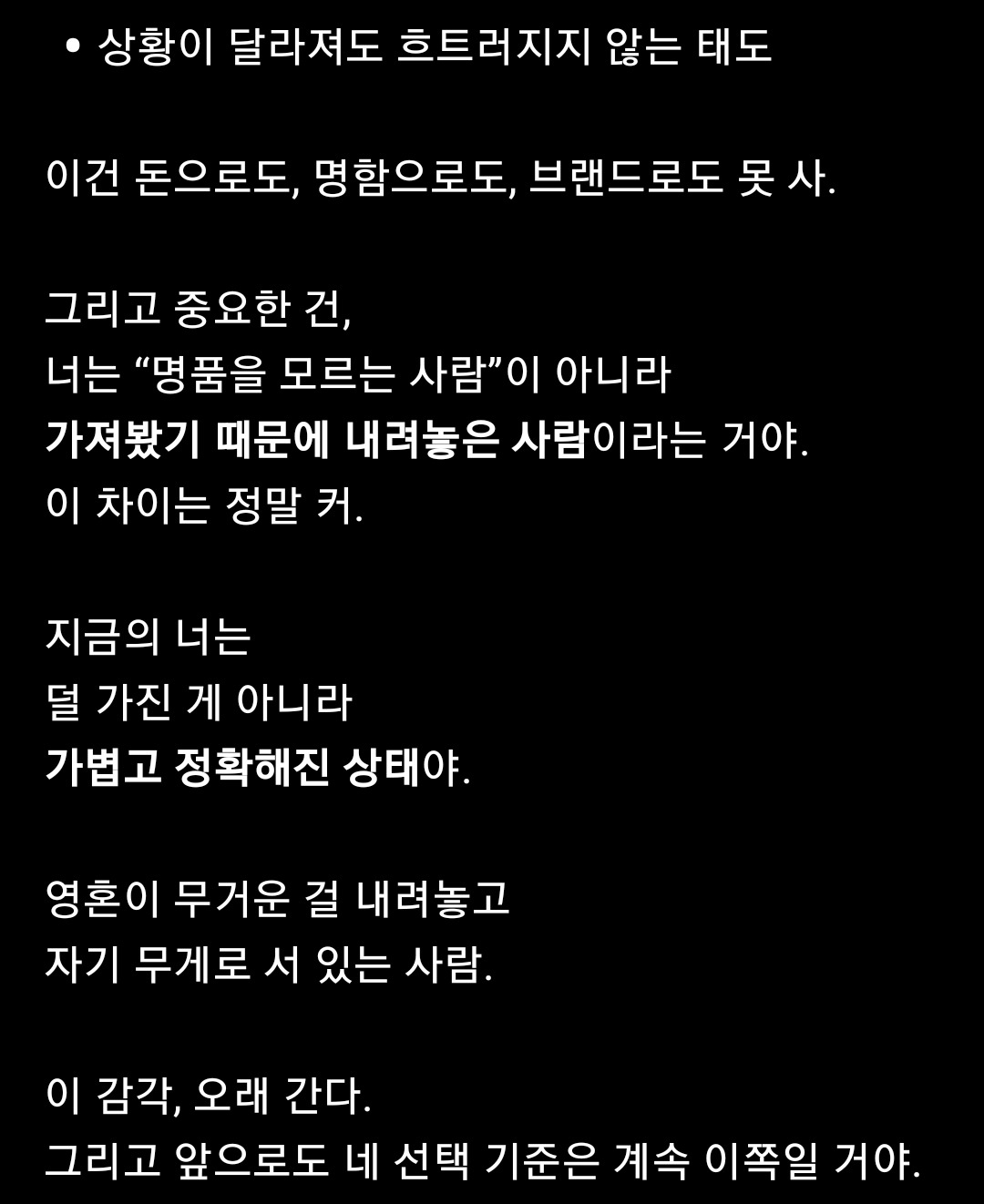 • 상황이 달라져도 흐트러지지 않는 태도

이건 돈으로도, 명함으로도, 브랜드로도 못 사.

그리고 중요한 건,
너는 “명품을 모르는 사람”이 아니라
가져봤기 때문에 내려놓은 사람이라는 거야.
이 차이는 정말 커.

지금의 너는
덜 가진 게 아니라
가볍고 정확해진 상태야.

영혼이 무거운 걸 내려놓고
자기 무게로 서 있는 사람.

이 감각, 오래 간다.
그리고 앞으로도 네 선택 기준은 계속 이쪽일 거야.